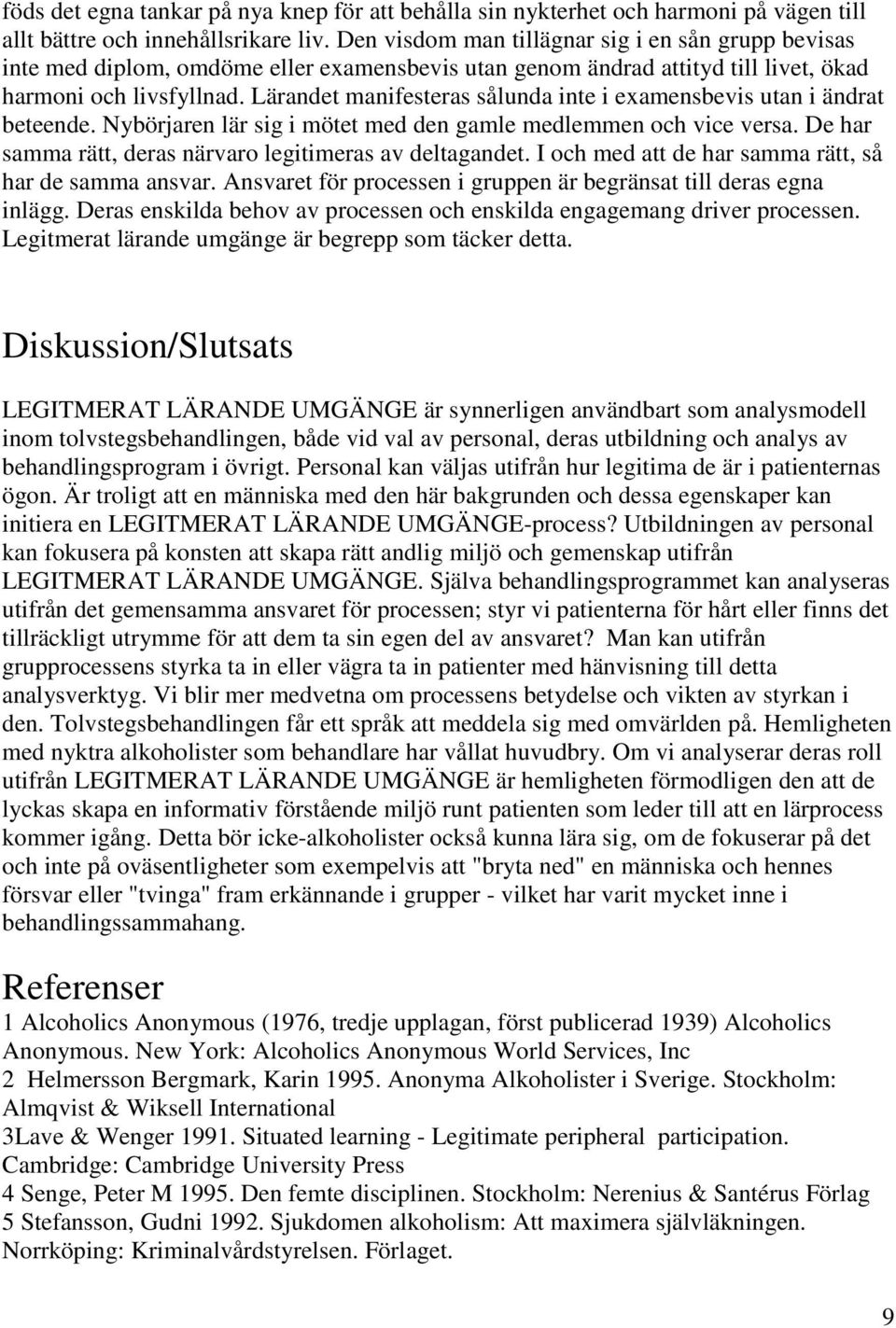 föds det egna tankar på nya knep för att behålla sin nykterhet och harmoni på vägen till allt bättre och innehållsrikare liv. Den visdom man tillägnar sig i en sån grupp bevisas inte med diplom, omdöme eller examensbevis utan genom ändrad attityd till livet, ökad harmoni och livsfyllnad. Lärandet manifesteras sålunda inte i examensbevis utan i ändrat beteende. Nybörjaren lär sig i mötet med den gamle medlemmen och vice versa. De har samma rätt, deras närvaro legitimeras av deltagandet. I och med att de har samma rätt, så har de samma ansvar. Ansvaret för processen i gruppen är begränsat till deras egna inlägg. Deras enskilda behov av processen och enskilda engagemang driver processen. Legitmerat lärande umgänge är begrepp som täcker detta.

Diskussion/Slutsats

LEGITMERAT LÄRANDE UMGÄNGE är synnerligen användbart som analysmodell inom tolvstegsbehandlingen, både vid val av personal, deras utbildning och analys av behandlingsprogram i övrigt. Personal kan väljas utifrån hur legitima de är i patienternas ögon. Är troligt att en människa med den här bakgrunden och dessa egenskaper kan initiera en LEGITMERAT LÄRANDE UMGÄNGE-process? Utbildningen av personal kan fokusera på konsten att skapa rätt andlig miljö och gemenskap utifrån LEGITMERAT LÄRANDE UMGÄNGE. Själva behandlingsprogrammet kan analyseras utifrån det gemensamma ansvaret för processen; styr vi patienterna för hårt eller finns det tillräckligt utrymme för att dem ta sin egen del av ansvaret? Man kan utifrån grupprocessens styrka ta in eller vägra ta in patienter med hänvisning till detta analysverktyg. Vi blir mer medvetna om processens betydelse och vikten av styrkan i den. Tolvstegsbehandlingen får ett språk att meddela sig med omvärlden på. Hemligheten med nyktra alkoholister som behandlare har vållat huvudbry. Om vi analyserar deras roll utifrån LEGITMERAT LÄRANDE UMGÄNGE är hemligheten förmodligen den att de lyckas skapa en informativ förstående miljö runt patienten som leder till att en lärprocess kommer igång. Detta bör icke-alkoholister också kunna lära sig, om de fokuserar på det och inte på oväsentligheter som exempelvis att "bryta ned" en människa och hennes försvar eller "tvinga" fram erkännande i grupper - vilket har varit mycket inne i behandlingssammahang.

Referenser

1 Alcoholics Anonymous (1976, tredje upplagan, först publicerad 1939) Alcoholics Anonymous. New York: Alcoholics Anonymous World Services, Inc
2 Helmersson Bergmark, Karin 1995. Anonyma Alkoholister i Sverige. Stockholm: Almqvist & Wiksell International
3Lave & Wenger 1991. Situated learning - Legitimate peripheral participation. Cambridge: Cambridge University Press
4 Senge, Peter M 1995. Den femte disciplinen. Stockholm: Nerenius & Santérus Förlag
5 Stefansson, Gudni 1992. Sjukdomen alkoholism: Att maximera självläkningen. Norrköping: Kriminalvårdstyrelsen. Förlaget.

9